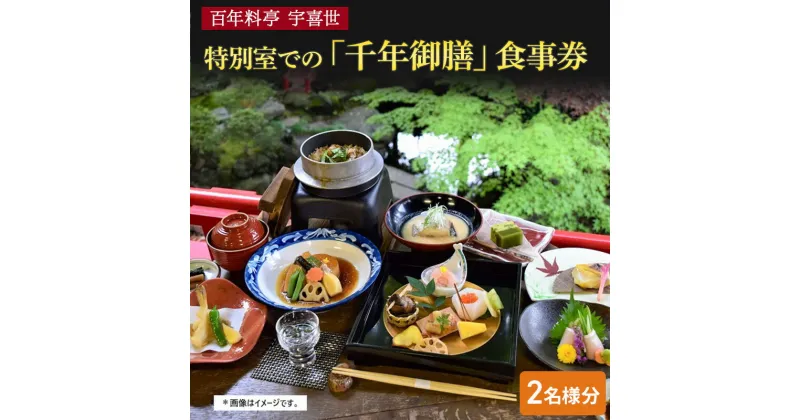 百年料亭 宇喜世

特別室での「千年御膳」食事券

＊画像はイメージです。

2名様分